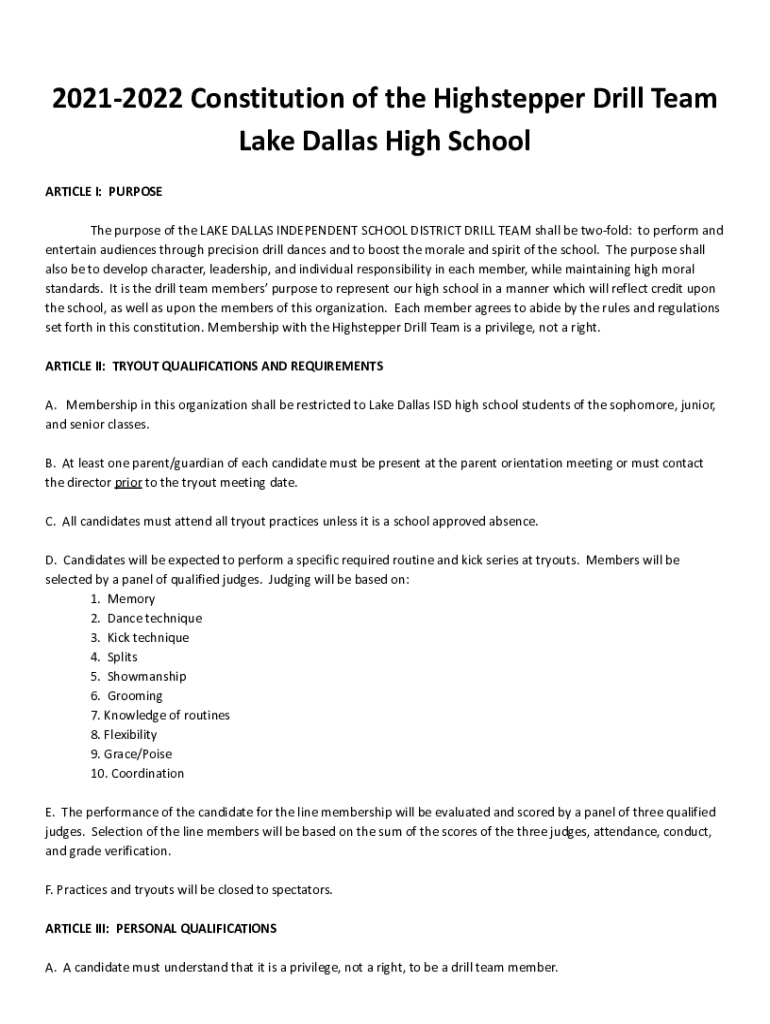 2021-2022 Constitution of the Highstepper Drill Team
Lake Dallas High School

ARTICLE I: PURPOSE

The purpose of the LAKE DALLAS INDEPENDENT SCHOOL DISTRICT DRILL TEAM shall be two-fold: to perform and entertain audiences through precision drill dances and to boost the morale and spirit of the school. The purpose shall also be to develop character, leadership, and individual responsibility in each member, while maintaining high moral standards. It is the drill team members' purpose to represent our high school in a manner which will reflect credit upon the school, as well as upon the members of this organization. Each member agrees to abide by the rules and regulations set forth in this constitution. Membership with the Highstepper Drill Team is a privilege, not a right.

ARTICLE II: TRYOUT QUALIFICATIONS AND REQUIREMENTS

A. Membership in this organization shall be restricted to Lake Dallas ISD high school students of the sophomore, junior, and senior classes.

B. At least one parent/guardian of each candidate must be present at the parent orientation meeting or must contact the director prior to the tryout meeting date.

C. All candidates must attend all tryout practices unless it is a school approved absence.

D. Candidates will be expected to perform a specific required routine and kick series at tryouts. Members will be selected by a panel of qualified judges. Judging will be based on:
1. Memory
2. Dance technique
3. Kick technique
4. Splits
5. Showmanship
6. Grooming
7. Knowledge of routines
8. Flexibility
9. Grace/Poise
10. Coordination

E. The performance of the candidate for the line membership will be evaluated and scored by a panel of three qualified judges. Selection of the line members will be based on the sum of the scores of the three judges, attendance, conduct, and grade verification.

F. Practices and tryouts will be closed to spectators.

ARTICLE III: PERSONAL QUALIFICATIONS

A. A candidate must understand that it is a privilege, not a right, to be a drill team member.